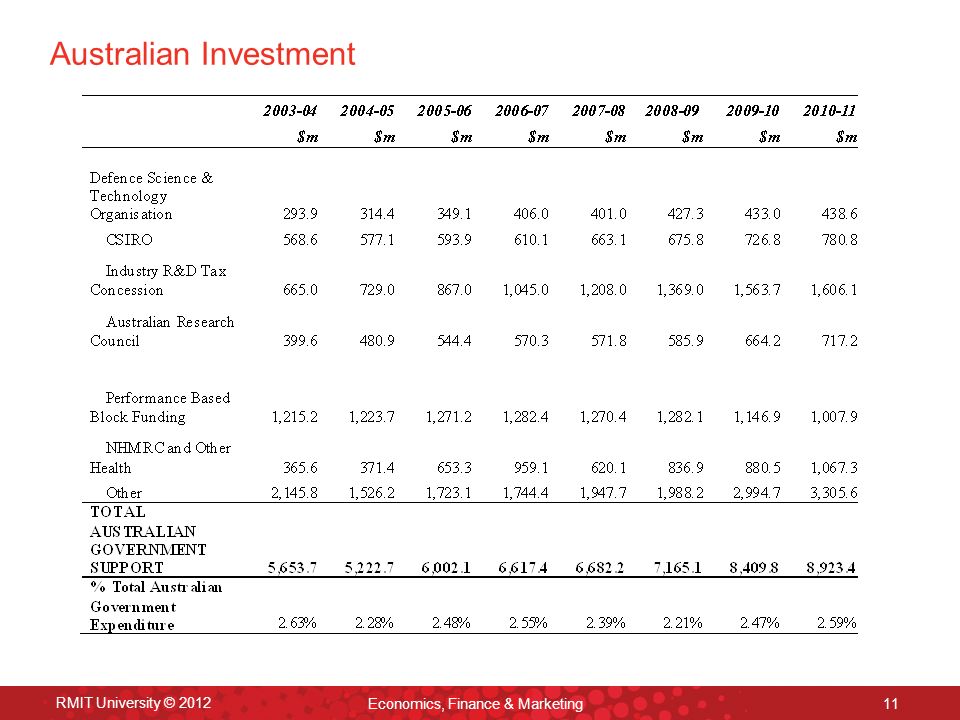 Australian Investment

| | 2003-04 | 2004-05 | 2005-06 | 2006-07 | 2007-08 | 2008-09 | 2009-10 | 2010-11 |
|---|---|---|---|---|---|---|---|---|
| | $m | $m | $m | $m | $m | $m | $m | $m |
| Defence Science & Technology Organisation | 293.9 | 314.4 | 349.1 | 406.0 | 401.0 | 427.3 | 433.0 | 438.6 |
| CSIRO | 568.6 | 577.1 | 593.9 | 610.1 | 663.1 | 675.8 | 726.8 | 780.8 |
| Industry R&D Tax Concession | 665.0 | 729.0 | 867.0 | 1,045.0 | 1,208.0 | 1,369.0 | 1,563.7 | 1,606.1 |
| Australian Research Council | 399.6 | 480.9 | 544.4 | 570.3 | 571.8 | 585.9 | 664.2 | 717.2 |
| Performance Based Block Funding | 1,215.2 | 1,223.7 | 1,271.2 | 1,282.4 | 1,270.4 | 1,282.1 | 1,146.9 | 1,007.9 |
| NHMRC and Other Health | 365.6 | 371.4 | 653.3 | 959.1 | 620.1 | 836.9 | 880.5 | 1,067.3 |
| Other | 2,145.8 | 1,526.2 | 1,723.1 | 1,744.4 | 1,947.7 | 1,988.2 | 2,994.7 | 3,305.6 |
| TOTAL AUSTRALIAN GOVERNMENT SUPPORT | 5,653.7 | 5,222.7 | 6,002.1 | 6,617.4 | 6,682.2 | 7,165.1 | 8,409.8 | 8,923.4 |
| % Total Australian Government Expenditure | 2.63% | 2.28% | 2.48% | 2.55% | 2.39% | 2.21% | 2.47% | 2.59% |

RMIT University © 2012 Economics, Finance & Marketing 11